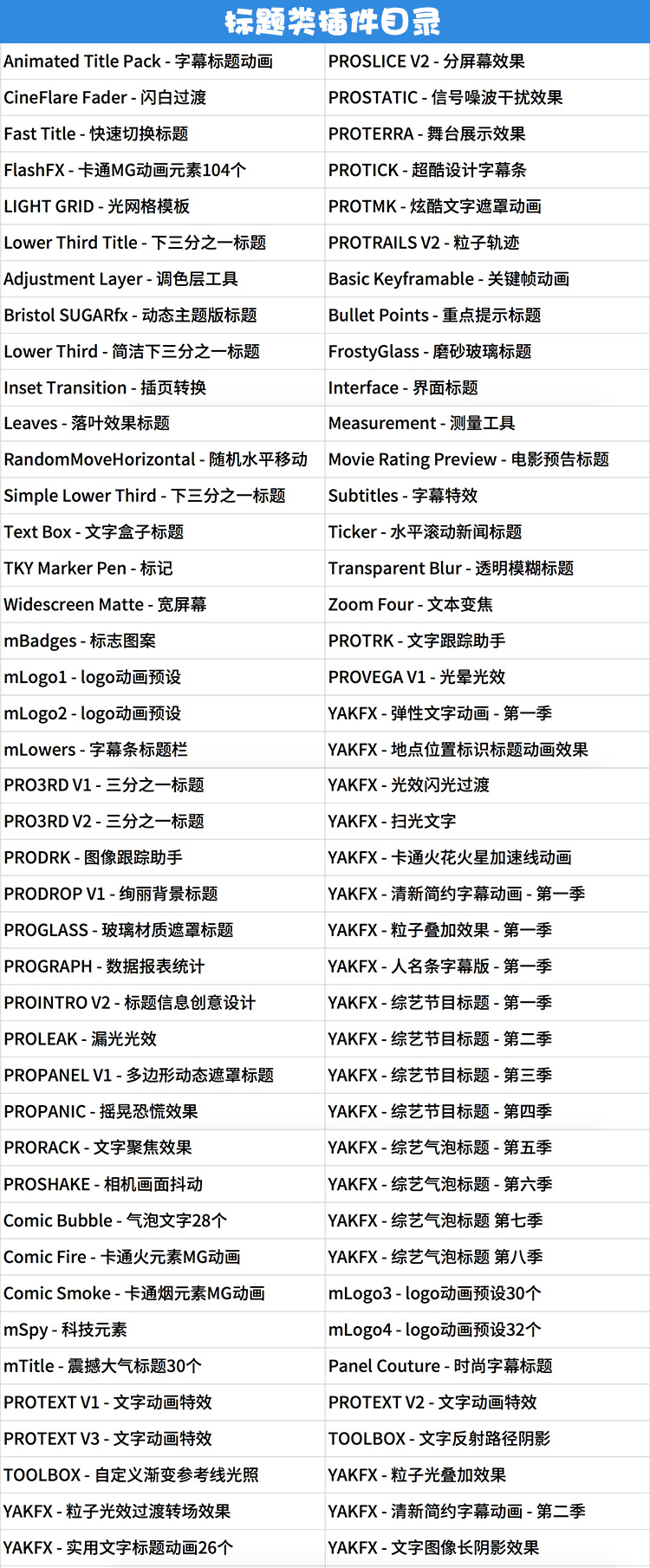 标题类插件目录

| | |
|---|---|
| Animated Title Pack - 字幕标题动画 | PROSLICE V2 - 分屏幕效果 |
| CineFlare Fader - 闪白过渡 | PROSTATIC - 信号噪波干扰效果 |
| Fast Title - 快速切换标题 | PROTERRA - 舞台展示效果 |
| FlashFX - 卡通MG动画元素104个 | PROTICK - 超酷设计字幕条 |
| LIGHT GRID - 光网格模板 | PROTMK - 炫酷文字遮罩动画 |
| Lower Third Title - 下三分之一标题 | PROTRAILS V2 - 粒子轨迹 |
| Adjustment Layer - 调色层工具 | Basic Keyframable - 关键帧动画 |
| Bristol SUGARfx - 动态主题版标题 | Bullet Points - 重点提示标题 |
| Lower Third - 简洁下三分之一标题 | FrostyGlass - 磨砂玻璃标题 |
| Inset Transition - 插页转换 | Interface - 界面标题 |
| Leaves - 落叶效果标题 | Measurement - 测量工具 |
| RandomMoveHorizontal - 随机水平移动 | Movie Rating Preview - 电影预告标题 |
| Simple Lower Third - 下三分之一标题 | Subtitles - 字幕特效 |
| Text Box - 文字盒子标题 | Ticker - 水平滚动新闻标题 |
| TKY Marker Pen - 标记 | Transparent Blur - 透明模糊标题 |
| Widescreen Matte - 宽屏幕 | Zoom Four - 文本变焦 |
| mBadges - 标志图案 | PROTRK - 文字跟踪助手 |
| mLogo1 - logo动画预设 | PROVEGA V1 - 光晕光效 |
| mLogo2 - logo动画预设 | YAKFX - 弹性文字动画 - 第一季 |
| mLowers - 字幕条标题栏 | YAKFX - 地点位置标识标题动画效果 |
| PRO3RD V1 - 三分之一标题 | YAKFX - 光效闪光过渡 |
| PRO3RD V2 - 三分之一标题 | YAKFX - 扫光文字 |
| PRODRK - 图像跟踪助手 | YAKFX - 卡通火花火星加速线动画 |
| PRODROP V1 - 绚丽背景标题 | YAKFX - 清新简约字幕动画 - 第一季 |
| PROGLASS - 玻璃材质遮罩标题 | YAKFX - 粒子叠加效果 - 第一季 |
| PROGRAPH - 数据报表统计 | YAKFX - 人名条字幕版 - 第一季 |
| PROINTRO V2 - 标题信息创意设计 | YAKFX - 综艺节目标题 - 第一季 |
| PROLEAK - 漏光光效 | YAKFX - 综艺节目标题 - 第二季 |
| PROPANEL V1 - 多边形动态遮罩标题 | YAKFX - 综艺节目标题 - 第三季 |
| PROPANIC - 摇晃恐慌效果 | YAKFX - 综艺节目标题 - 第四季 |
| PRORACK - 文字聚焦效果 | YAKFX - 综艺气泡标题 - 第五季 |
| PROSHAKE - 相机画面抖动 | YAKFX - 综艺气泡标题 - 第六季 |
| Comic Bubble - 气泡文字28个 | YAKFX - 综艺气泡标题 第七季 |
| Comic Fire - 卡通火元素MG动画 | YAKFX - 综艺气泡标题 第八季 |
| Comic Smoke - 卡通烟元素MG动画 | mLogo3 - logo动画预设30个 |
| mSpy - 科技元素 | mLogo4 - logo动画预设32个 |
| mTitle - 震撼大气标题30个 | Panel Couture - 时尚字幕标题 |
| PROTEXT V1 - 文字动画特效 | PROTEXT V2 - 文字动画特效 |
| PROTEXT V3 - 文字动画特效 | TOOLBOX - 文字反射路径阴影 |
| TOOLBOX - 自定义渐变参考线光照 | YAKFX - 粒子光叠加效果 |
| YAKFX - 粒子光效过渡转场效果 | YAKFX - 清新简约字幕动画 - 第二季 |
| YAKFX - 实用文字标题动画26个 | YAKFX - 文字图像长阴影效果 |